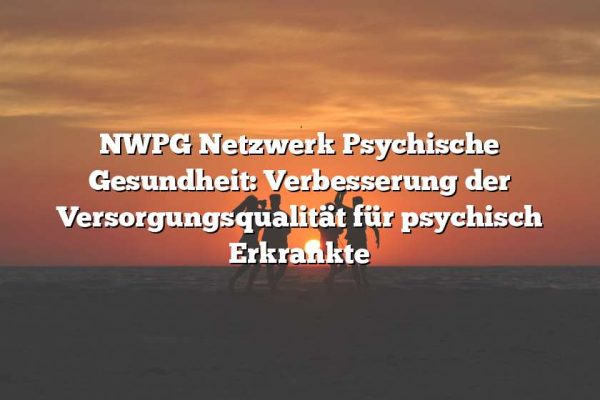 NWPG Netzwerk Psychische Gesundheit: Verbesserung der Versorgungsqualität für psychisch Erkrankte